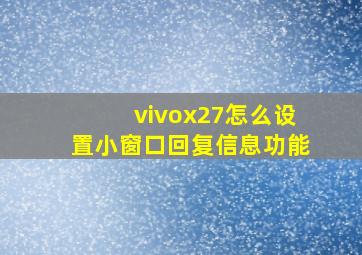 vivox27怎么设置小窗口回复信息功能